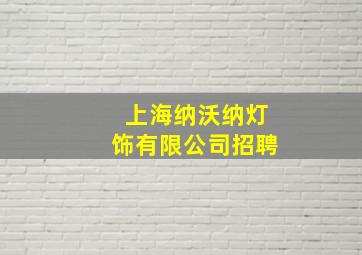 上海纳沃纳灯饰有限公司招聘